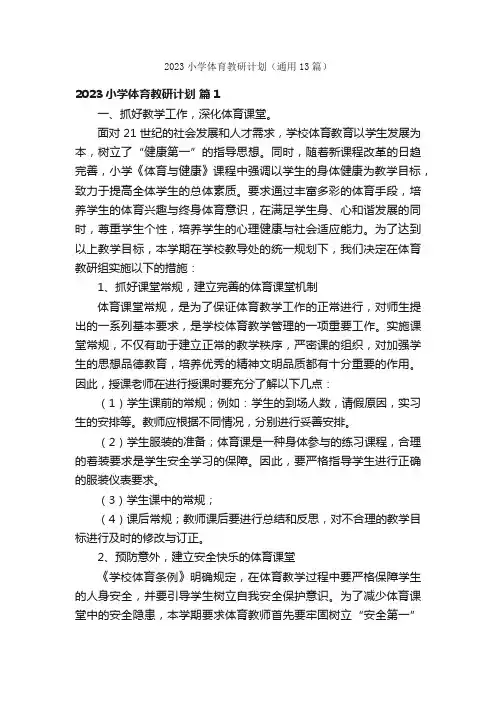 2023 小学体育教研计划（通用 13 篇）

2023 小学体育教研计划 篇 1

一、抓好教学工作，深化体育课堂。

面对 21 世纪的社会发展和人才需求，学校体育教育以学生发展为本，树立了“健康第一”的指导思想。同时，随着新课程改革的日趋完善，小学《体育与健康》课程中强调以学生的身体健康为教学目标，致力于提高全体学生的总体素质。要求通过丰富多彩的体育手段，培养学生的体育兴趣与终身体育意识，在满足学生身、心和谐发展的同时，尊重学生个性，培养学生的心理健康与社会适应能力。为了达到以上教学目标，本学期在学校教导处的统一规划下，我们决定在体育教研组实施以下的措施：

1、抓好课堂常规，建立完善的体育课堂机制

体育课堂常规，是为了保证体育教学工作的正常进行，对师生提出的一系列基本要求，是学校体育教学管理的一项重要工作。实施课堂常规，不仅有助于建立正常的教学秩序，严密课的组织，对加强学生的思想品德教育，培养优秀的精神文明品质都有十分重要的作用。因此，授课老师在进行授课时要充分了解以下几点：

（1）学生课前的常规；例如：学生的到场人数，请假原因，实习生的安排等。教师应根据不同情况，分别进行妥善安排。

（2）学生服装的准备；体育课是一种身体参与的练习课程，合理的着装要求是学生安全学习的保障。因此，要严格指导学生进行正确的服装仪表要求。

（3）学生课中的常规；

（4）课后常规；教师课后要进行总结和反思，对不合理的教学目标进行及时的修改与订正。

2、预防意外，建立安全快乐的体育课堂

《学校体育条例》明确规定，在体育教学过程中要严格保障学生的人身安全，并要引导学生树立自我安全保护意识。为了减少体育课堂中的安全隐患，本学期要求体育教师首先要牢固树立“安全第一”